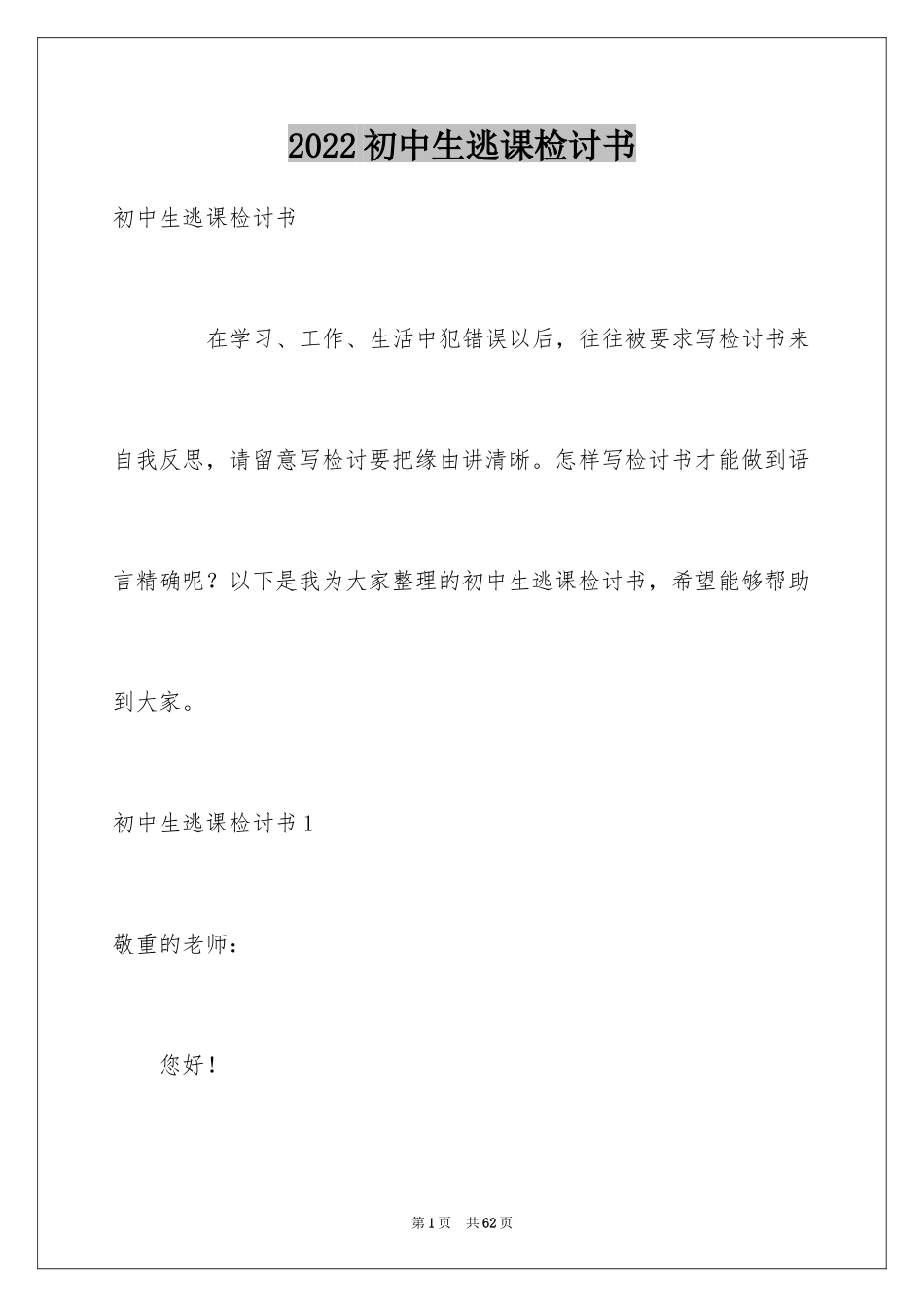 2022初中生逃课检讨书

初中生逃课检讨书

在学习、工作、生活中犯错误以后，往往被要求写检讨书来自我反思，请留意写检讨要把缘由讲清晰。怎样写检讨书才能做到语言精确呢？以下是我为大家整理的初中生逃课检讨书，希望能够帮助到大家。

初中生逃课检讨书1

敬重的老师：

您好！

第1页 共62页